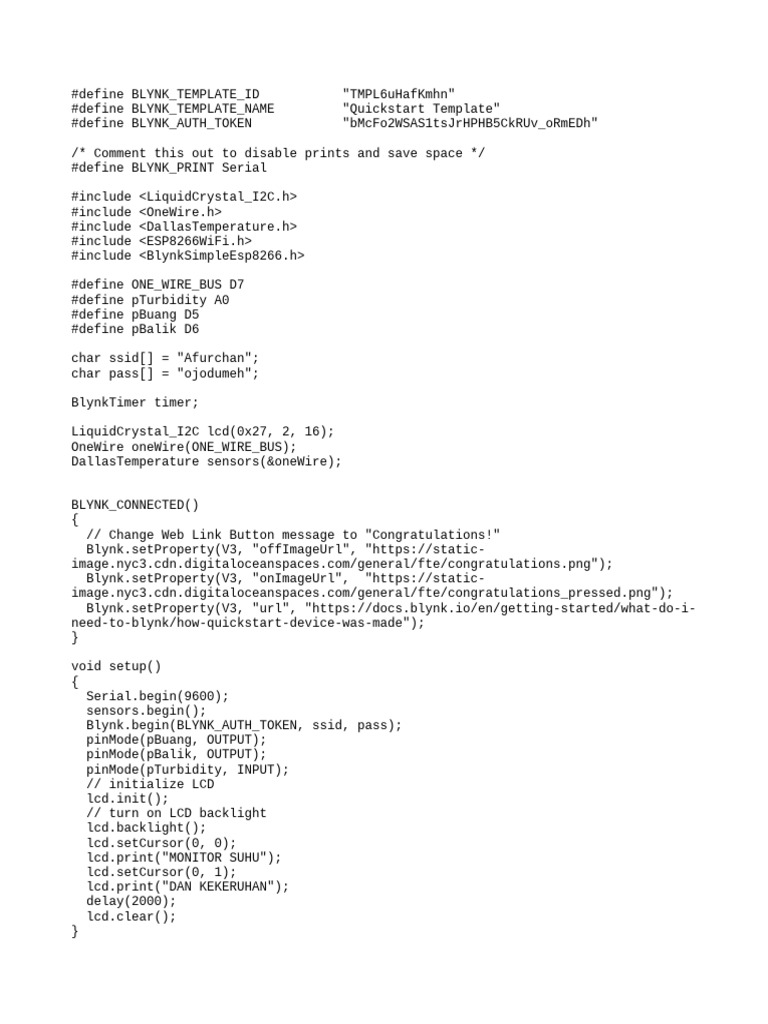 #define BLYNK_TEMPLATE_ID           "TMPL6uHafKmhn"
#define BLYNK_TEMPLATE_NAME         "Quickstart Template"
#define BLYNK_AUTH_TOKEN            "bMcFo2WSAS1tsJrHPHB5CkRUv_oRmEDh"

/* Comment this out to disable prints and save space */
#define BLYNK_PRINT Serial

#include <LiquidCrystal_I2C.h>
#include <OneWire.h>
#include <DallasTemperature.h>
#include <ESP8266WiFi.h>
#include <BlynkSimpleEsp8266.h>

#define ONE_WIRE_BUS D7
#define pTurbidity A0
#define pBuang D5
#define pBalik D6

char ssid[] = "Afurchan";
char pass[] = "ojodumeh";

BlynkTimer timer;

LiquidCrystal_I2C lcd(0x27, 2, 16);
OneWire oneWire(ONE_WIRE_BUS);
DallasTemperature sensors(&oneWire);

BLYNK_CONNECTED()
{
  // Change Web Link Button message to "Congratulations!"
  Blynk.setProperty(V3, "offImageUrl", "https://static-image.nyc3.cdn.digitaloceanspaces.com/general/fte/congratulations.png");
  Blynk.setProperty(V3, "onImageUrl",  "https://static-image.nyc3.cdn.digitaloceanspaces.com/general/fte/congratulations_pressed.png");
  Blynk.setProperty(V3, "url", "https://docs.blynk.io/en/getting-started/what-do-i-need-to-blynk/how-quickstart-device-was-made");
}

void setup()
{
  Serial.begin(9600);
  sensors.begin();
  Blynk.begin(BLYNK_AUTH_TOKEN, ssid, pass);
  pinMode(pBuang, OUTPUT);
  pinMode(pBalik, OUTPUT);
  pinMode(pTurbidity, INPUT);
  // initialize LCD
  lcd.init();
  // turn on LCD backlight
  lcd.backlight();
  lcd.setCursor(0, 0);
  lcd.print("MONITOR SUHU");
  lcd.setCursor(0, 1);
  lcd.print("DAN KEKERUHAN");
  delay(2000);
  lcd.clear();
}